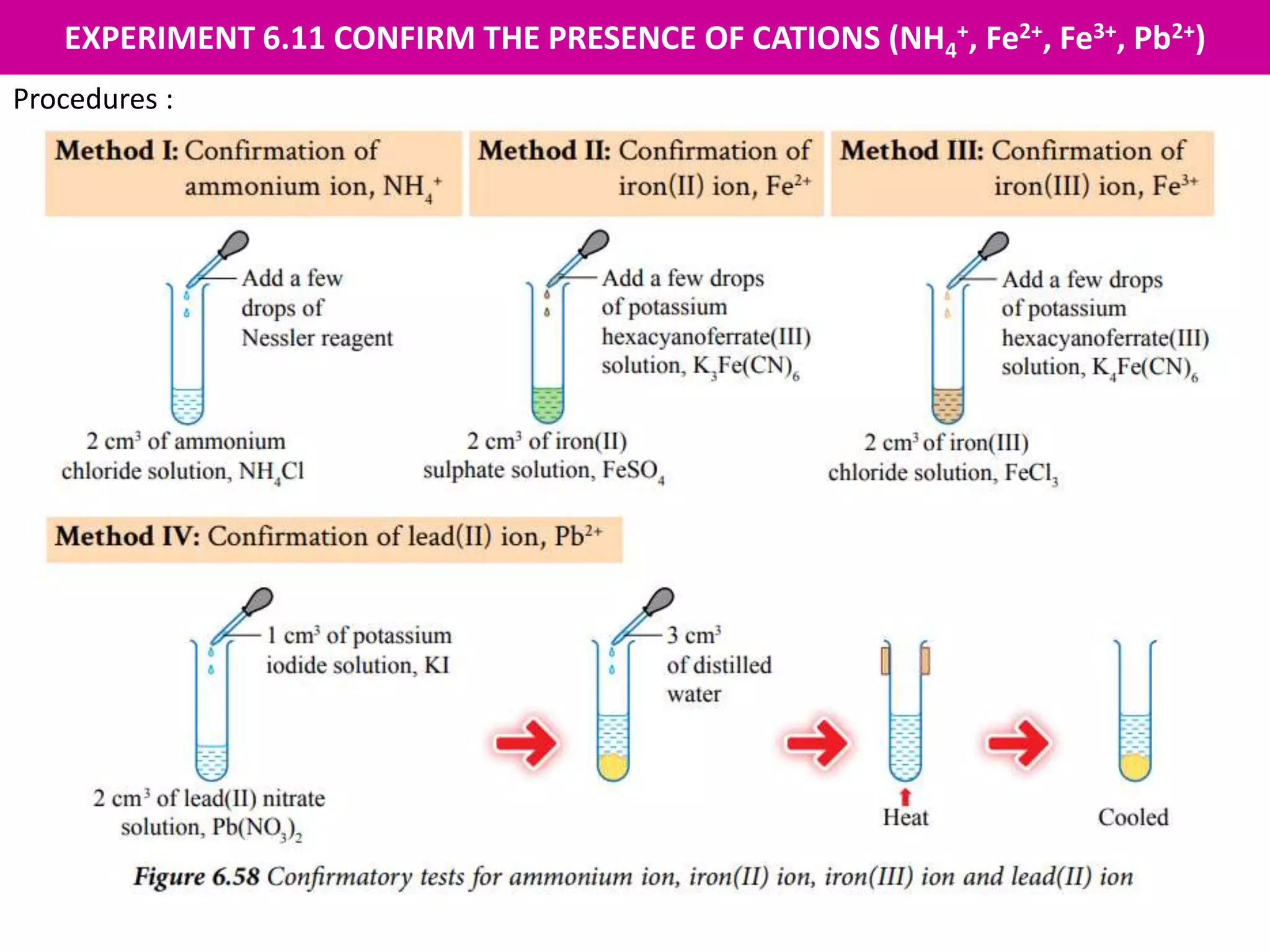 EXPERIMENT 6.11 CONFIRM THE PRESENCE OF CATIONS ($NH_4^+$, $Fe^{2+}$, $Fe^{3+}$, $Pb^{2+}$)

Procedures :

Method I: Confirmation of ammonium ion, $NH_4^+$

Add a few drops of Nessler reagent

2 $cm^3$ of ammonium chloride solution, $NH_4Cl$

Method II: Confirmation of iron(II) ion, $Fe^{2+}$

Add a few drops of potassium hexacyanoferrate(III) solution, $K_3Fe(CN)_6$

2 $cm^3$ of iron(II) sulphate solution, $FeSO_4$

Method III: Confirmation of iron(III) ion, $Fe^{3+}$

Add a few drops of potassium hexacyanoferrate(III) solution, $K_4Fe(CN)_6$

2 $cm^3$ of iron(III) chloride solution, $FeCl_3$

Method IV: Confirmation of lead(II) ion, $Pb^{2+}$

1 $cm^3$ of potassium iodide solution, KI

2 $cm^3$ of lead(II) nitrate solution, $Pb(NO_3)_2$

3 $cm^3$ of distilled water

Heat

Cooled

Figure 6.58 Confirmatory tests for ammonium ion, iron(II) ion, iron(III) ion and lead(II) ion